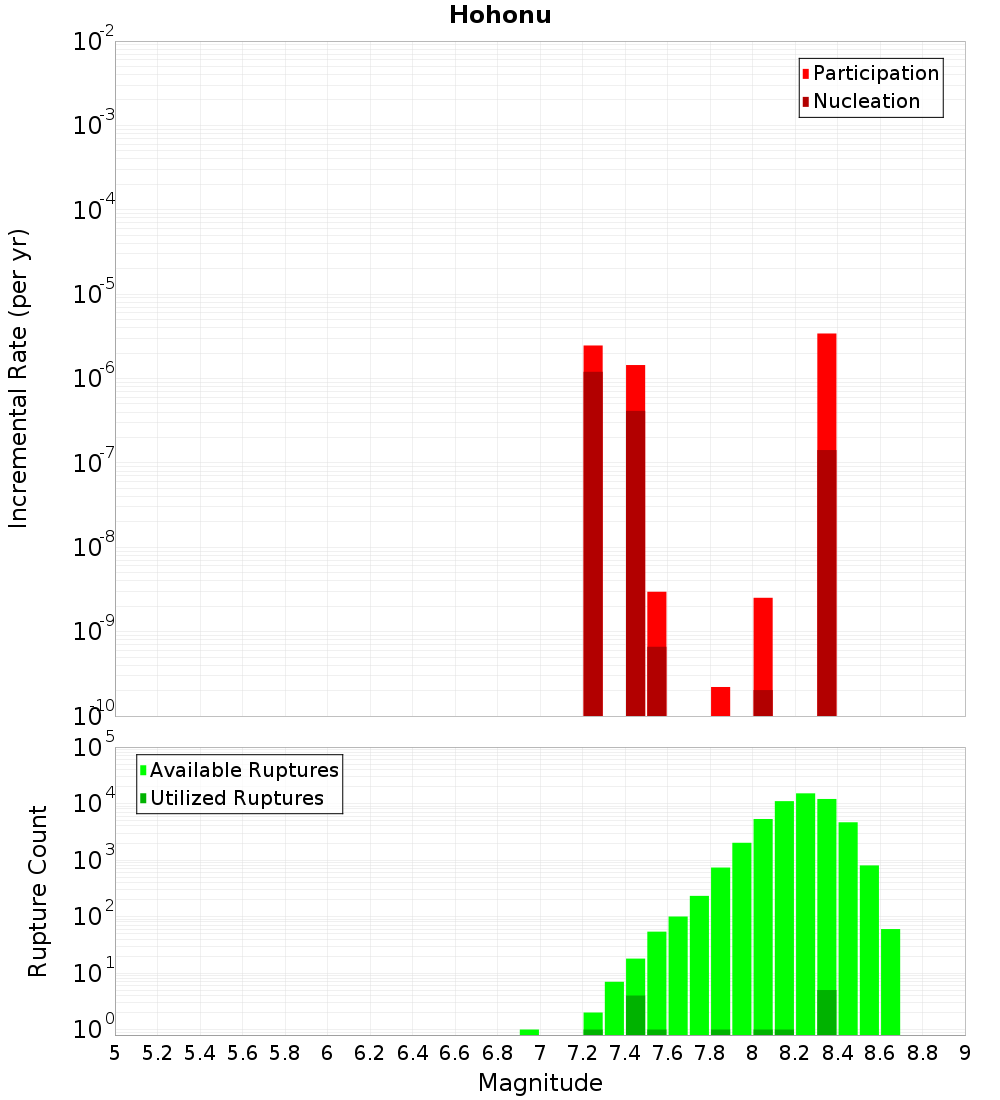 Hohonu

Participation
Nucleation

Incremental Rate (per yr)

$10^{-2}$
$10^{-3}$
$10^{-4}$
$10^{-5}$
$10^{-6}$
$10^{-7}$
$10^{-8}$
$10^{-9}$
$10^{-10}$

Available Ruptures
Utilized Ruptures

Rupture Count

$10^{5}$
$10^{4}$
$10^{3}$
$10^{2}$
$10^{1}$
$10^{0}$

5 5.2 5.4 5.6 5.8 6 6.2 6.4 6.6 6.8 7 7.2 7.4 7.6 7.8 8 8.2 8.4 8.6 8.8 9

Magnitude